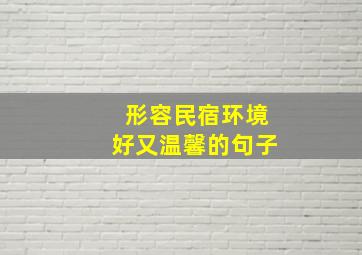 形容民宿环境
好又温馨的句子